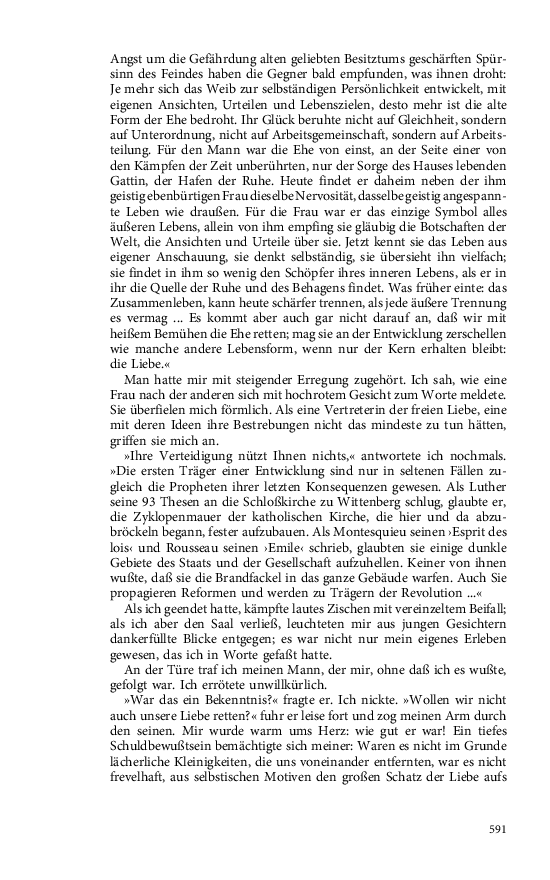 Angst um die Gefährdung alten geliebten Besitztums geschärften Spürsinn des Feindes haben die Gegner bald empfunden, was ihnen droht: Je mehr sich das Weib zur selbständigen Persönlichkeit entwickelt, mit eigenen Ansichten, Urteilen und Lebenszielen, desto mehr ist die alte Form der Ehe bedroht. Ihr Glück beruhte nicht auf Gleichheit, sondern auf Unterordnung, nicht auf Arbeitsgemeinschaft, sondern auf Arbeitsteilung. Für den Mann war die Ehe von einst, an der Seite einer von den Kämpfen der Zeit unberührten, nur der Sorge des Hauses lebenden Gattin, der Hafen der Ruhe. Heute findet er daheim neben der ihm geistig ebenbürtigen Frau dieselbe Nervosität, dasselbe geistig angespannte Leben wie draußen. Für die Frau war er das einzige Symbol alles äußeren Lebens, allein von ihm empfing sie gläubig die Botschaften der Welt, die Ansichten und Urteile über sie. Jetzt kennt sie das Leben aus eigener Anschauung, sie denkt selbständig, sie übersieht ihn vielfach; sie findet in ihm so wenig den Schöpfer ihres inneren Lebens, als er in ihr die Quelle der Ruhe und des Behagens findet. Was früher einte: das Zusammenleben, kann heute schärfer trennen, als jede äußere Trennung es vermag ... Es kommt aber auch gar nicht darauf an, daß wir mit heißem Bemühen die Ehe retten; mag sie an der Entwicklung zerschellen wie manche andere Lebensform, wenn nur der Kern erhalten bleibt: die Liebe.«

Man hatte mir mit steigender Erregung zugehört. Ich sah, wie eine Frau nach der anderen sich mit hochrotem Gesicht zum Worte meldete. Sie überfielen mich förmlich. Als eine Vertreterin der freien Liebe, eine mit deren Ideen ihre Bestrebungen nicht das mindeste zu tun hätten, griffen sie mich an.

»Ihre Verteidigung nützt Ihnen nichts,« antwortete ich nochmals. »Die ersten Träger einer Entwicklung sind nur in seltenen Fällen zugleich die Propheten ihrer letzten Konsequenzen gewesen. Als Luther seine 93 Thesen an die Schloßkirche zu Wittenberg schlug, glaubte er, die Zyklopenmauer der katholischen Kirche, die hier und da abzubröckeln begann, fester aufzubauen. Als Montesquieu seinen ›Esprit des lois‹ und Rousseau seinen ›Emile‹ schrieb, glaubten sie einige dunkle Gebiete des Staats und der Gesellschaft aufzuhellen. Keiner von ihnen wußte, daß sie die Brandfackel in das ganze Gebäude warfen. Auch Sie propagieren Reformen und werden zu Trägern der Revolution ...«

Als ich geendet hatte, kämpfte lautes Zischen mit vereinzeltem Beifall; als ich aber den Saal verließ, leuchteten mir aus jungen Gesichtern dankerfüllte Blicke entgegen; es war nicht nur mein eigenes Erleben gewesen, das ich in Worte gefaßt hatte.

An der Türe traf ich meinen Mann, der mir, ohne daß ich es wußte, gefolgt war. Ich errötete unwillkürlich.

»War das ein Bekenntnis?« fragte er. Ich nickte. »Wollen wir nicht auch unsere Liebe retten?« fuhr er leise fort und zog meinen Arm durch den seinen. Mir wurde warm ums Herz: wie gut er war! Ein tiefes Schuldbewußtsein bemächtigte sich meiner: Waren es nicht im Grunde lächerliche Kleinigkeiten, die uns voneinander entfernten, war es nicht frevelhaft, aus selbstischen Motiven den großen Schatz der Liebe aufs

591